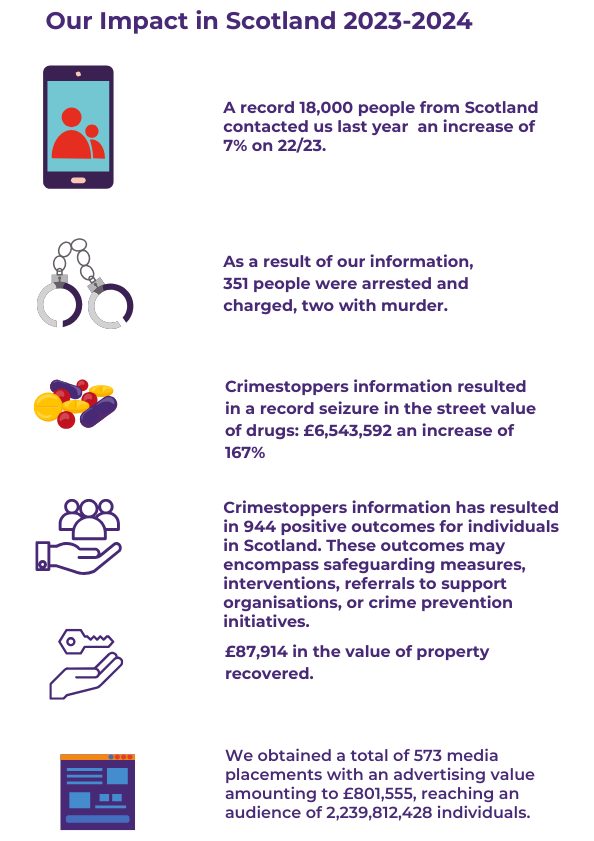 Our Impact in Scotland 2023-2024

A record 18,000 people from Scotland contacted us last year  an increase of 7% on 22/23.

As a result of our information, 351 people were arrested and charged, two with murder.

Crimestoppers information resulted in a record seizure in the street value of drugs: £6,543,592 an increase of 167%

Crimestoppers information has resulted in 944 positive outcomes for individuals in Scotland. These outcomes may encompass safeguarding measures, interventions, referrals to support organisations, or crime prevention initiatives.

£87,914 in the value of property recovered.

We obtained a total of 573 media placements with an advertising value amounting to £801,555, reaching an audience of 2,239,812,428 individuals.